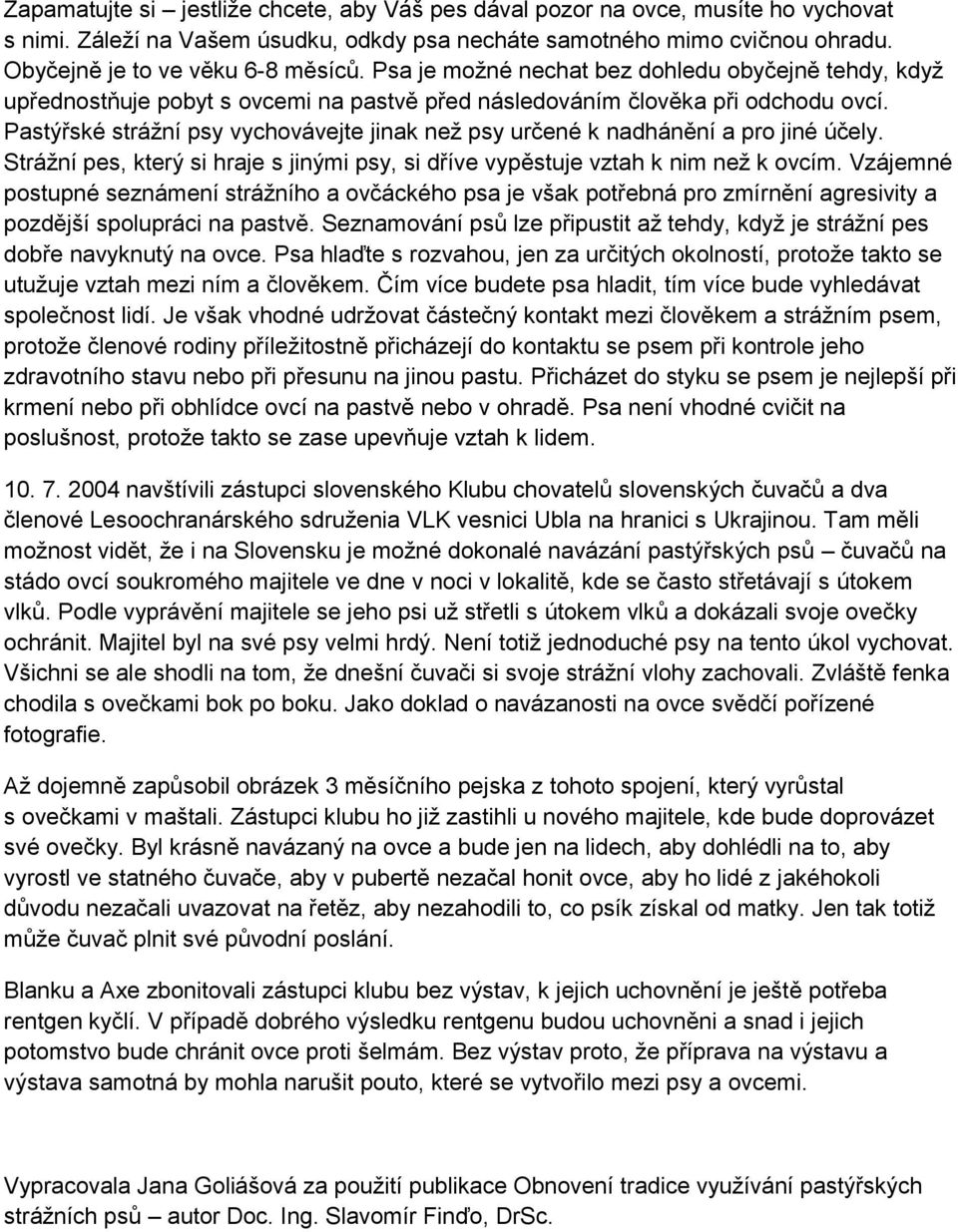 Zapamatujte si – jestliže chcete, aby Váš pes dával pozor na ovce, musíte ho vychovat s nimi. Záleží na Vašem úsudku, odkdy psa necháte samotného mimo cvičnou ohradu. Obyčejně je to ve věku 6-8 měsíců. Psa je možné nechat bez dohledu obyčejně tehdy, když upřednostňuje pobyt s ovcemi na pastvě před následováním člověka při odchodu ovcí. Pastýřské strážní psy vychovávejte jinak než psy určené k nadhánění a pro jiné účely. Strážní pes, který si hraje s jinými psy, si dříve vypěstuje vztah k nim než k ovcím. Vzájemné postupné seznámení strážního a ovčáckého psa je však potřebná pro zmírnění agresivity a pozdější spolupráci na pastvě. Seznamování psů lze připustit až tehdy, když je strážní pes dobře navyknutý na ovce. Psa hlaďte s rozvahou, jen za určitých okolností, protože takto se utužuje vztah mezi ním a člověkem. Čím více budete psa hladit, tím více bude vyhledávat společnost lidí. Je však vhodné udržovat částečný kontakt mezi člověkem a strážním psem, protože členové rodiny příležitostně přicházejí do kontaktu se psem při kontrole jeho zdravotního stavu nebo při přesunu na jinou pastu. Přicházet do styku se psem je nejlepší při krmení nebo při obhlídce ovcí na pastvě nebo v ohradě. Psa není vhodné cvičit na poslušnost, protože takto se zase upevňuje vztah k lidem.

10. 7. 2004 navštívili zástupci slovenského Klubu chovatelů slovenských čuvačů a dva členové Lesoochranárského sdruženia VLK vesnici Ubla na hranici s Ukrajinou. Tam měli možnost vidět, že i na Slovensku je možné dokonalé navázání pastýřských psů – čuvačů na stádo ovcí soukromého majitele ve dne v noci v lokalitě, kde se často střetávají s útokem vlků. Podle vyprávění majitele se jeho psi už střetli s útokem vlků a dokázali svoje ovečky ochránit. Majitel byl na své psy velmi hrdý. Není totiž jednoduché psy na tento úkol vychovat. Všichni se ale shodli na tom, že dnešní čuvači si svoje strážní vlohy zachovali. Zvláště fenka chodila s ovečkami bok po boku. Jako doklad o navázanosti na ovce svědčí pořízené fotografie.

Až dojemně zapůsobil obrázek 3 měsíčního pejska z tohoto spojení, který vyrůstal s ovečkami v maštali. Zástupci klubu ho již zastihli u nového majitele, kde bude doprovázet své ovečky. Byl krásně navázaný na ovce a bude jen na lidech, aby dohlédli na to, aby vyrostl ve statného čuvače, aby v pubertě nezačal honit ovce, aby ho lidé z jakéhokoli důvodu nezačali uvazovat na řetěz, aby nezahodili to, co psík získal od matky. Jen tak totiž může čuvač plnit své původní poslání.

Blanku a Axe zbonitovali zástupci klubu bez výstav, k jejich uchovnění je ještě potřeba rentgen kyčlí. V případě dobrého výsledku rentgenu budou uchovněni a snad i jejich potomstvo bude chránit ovce proti šelmám. Bez výstav proto, že příprava na výstavu a výstava samotná by mohla narušit pouto, které se vytvořilo mezi psy a ovcemi.

Vypracovala Jana Goliášová za použití publikace Obnovení tradice využívání pastýřských strážních psů – autor Doc. Ing. Slavomír Finďo, DrSc.